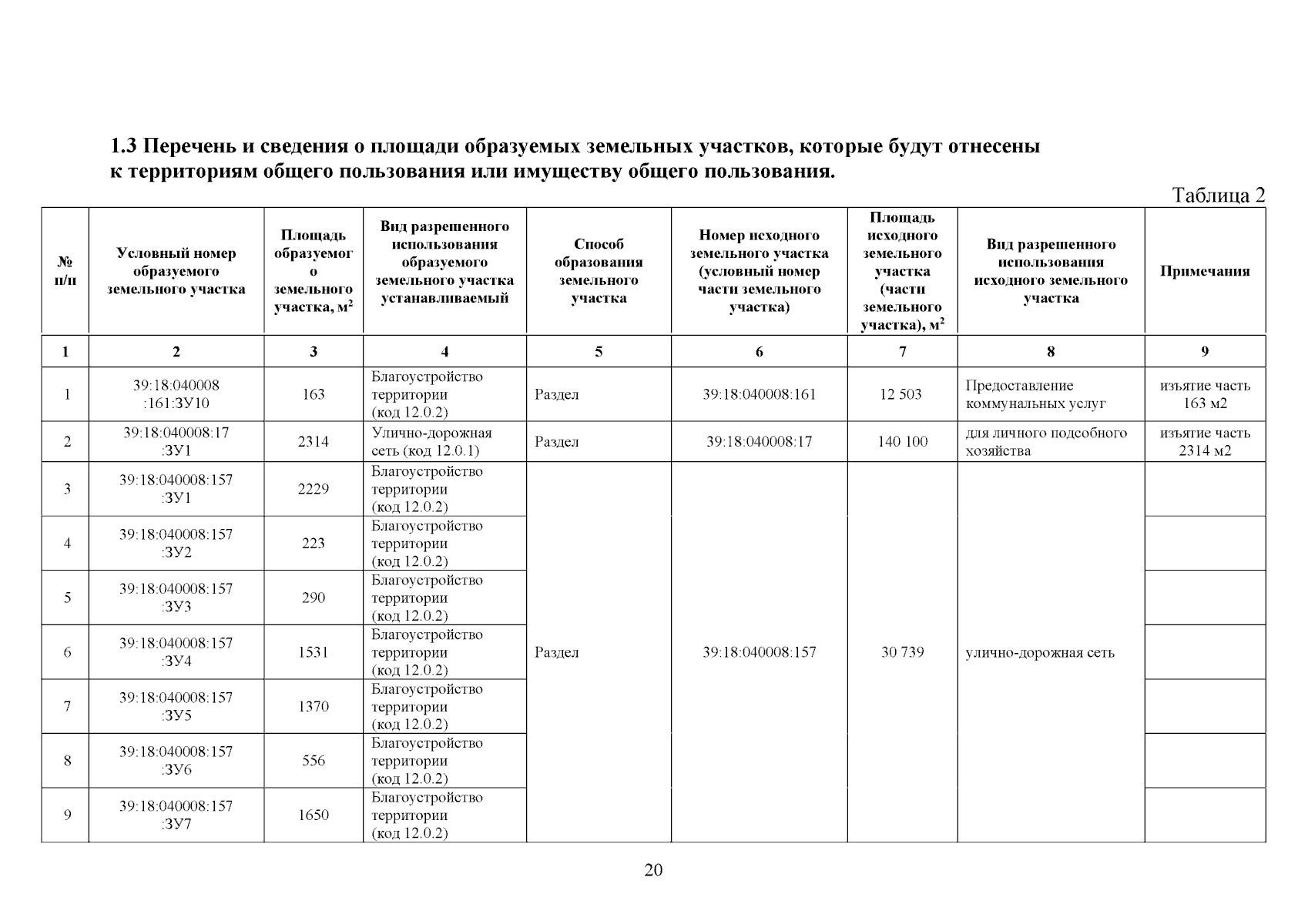 1.3 Перечень и сведения о площади образуемых земельных участков, которые будут отнесены к территориям общего пользования или имуществу общего пользования.

Таблица 2

| № п/п | Условный номер образуемого земельного участка | Площадь образуемого земельного участка, м$^2$ | Вид разрешенного использования образуемого земельного участка устанавливаемый | Способ образования земельного участка | Номер исходного земельного участка (условный номер части земельного участка) | Площадь исходного земельного участка (части земельного участка), м$^2$ | Вид разрешенного использования исходного земельного участка | Примечания |
|---|---|---|---|---|---|---|---|---|
| 1 | 2 | 3 | 4 | 5 | 6 | 7 | 8 | 9 |
| 1 | 39:18:040008 :161:ЗУ10 | 163 | Благоустройство территории (код 12.0.2) | Раздел | 39:18:040008:161 | 12 503 | Предоставление коммунальных услуг | изъятие часть 163 м2 |
| 2 | 39:18:040008:17 :ЗУ1 | 2314 | Улично-дорожная сеть (код 12.0.1) | Раздел | 39:18:040008:17 | 140 100 | для личного подсобного хозяйства | изъятие часть 2314 м2 |
| 3 | 39:18:040008:157 :ЗУ1 | 2229 | Благоустройство территории (код 12.0.2) | Раздел | 39:18:040008:157 | 30 739 | улично-дорожная сеть | |
| 4 | 39:18:040008:157 :ЗУ2 | 223 | Благоустройство территории (код 12.0.2) | | | | | |
| 5 | 39:18:040008:157 :ЗУ3 | 290 | Благоустройство территории (код 12.0.2) | | | | | |
| 6 | 39:18:040008:157 :ЗУ4 | 1531 | Благоустройство территории (код 12.0.2) | | | | | |
| 7 | 39:18:040008:157 :ЗУ5 | 1370 | Благоустройство территории (код 12.0.2) | | | | | |
| 8 | 39:18:040008:157 :ЗУ6 | 556 | Благоустройство территории (код 12.0.2) | | | | | |
| 9 | 39:18:040008:157 :ЗУ7 | 1650 | Благоустройство территории (код 12.0.2) | | | | | |

20